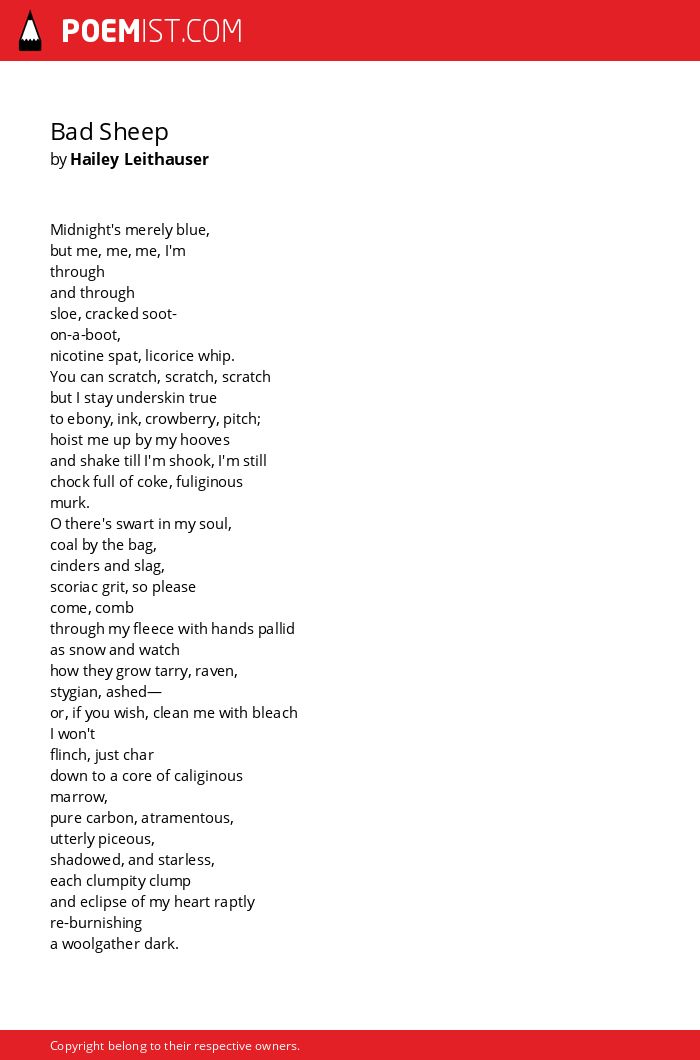 POEMIST.COM

Bad Sheep
by Hailey Leithauser

Midnight's merely blue,
but me, me, me, I'm
through
and through
sloe, cracked soot-
on-a-boot,
nicotine spat, licorice whip.
You can scratch, scratch, scratch
but I stay underskin true
to ebony, ink, crowberry, pitch;
hoist me up by my hooves
and shake till I'm shook, I'm still
chock full of coke, fuliginous
murk.
O there's swart in my soul,
coal by the bag,
cinders and slag,
scoriac grit, so please
come, comb
through my fleece with hands pallid
as snow and watch
how they grow tarry, raven,
stygian, ashed—
or, if you wish, clean me with bleach
I won't
flinch, just char
down to a core of caliginous
marrow,
pure carbon, atramentous,
utterly piceous,
shadowed, and starless,
each clumpity clump
and eclipse of my heart raptly
re-burnishing
a woolgather dark.

Copyright belong to their respective owners.